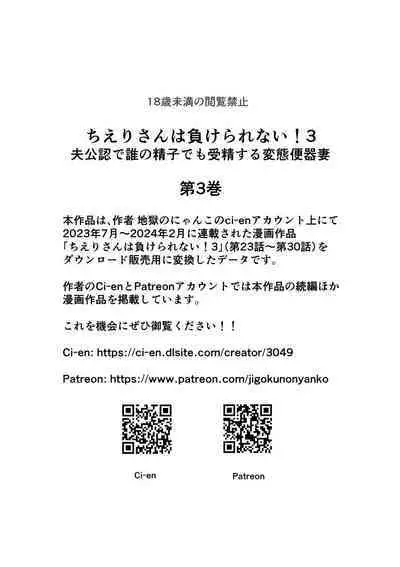 18歳未満の閲覧禁止

ちえりさんは負けられない！3
夫公認で誰の精子でも受精する変態便器妻

第3巻

本作品は、作者 地獄のにゃんこのci-enアカウント上にて2023年7月～2024年2月に連載された漫画作品「ちえりさんは負けられない！3」(第23話～第30話)をダウンロード販売用に変換したデータです。

作者のCi-enとPatreonアカウントでは本作品の続編ほか漫画作品を掲載しています。

これを機会にぜひ御覧ください！！

Ci-en: https://ci-en.dlsite.com/creator/3049

Patreon: https://www.patreon.com/jigokunonyanko

Ci-en

Patreon